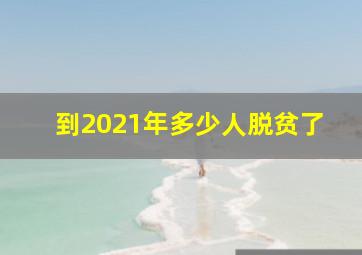 到2021年多少人脱贫了